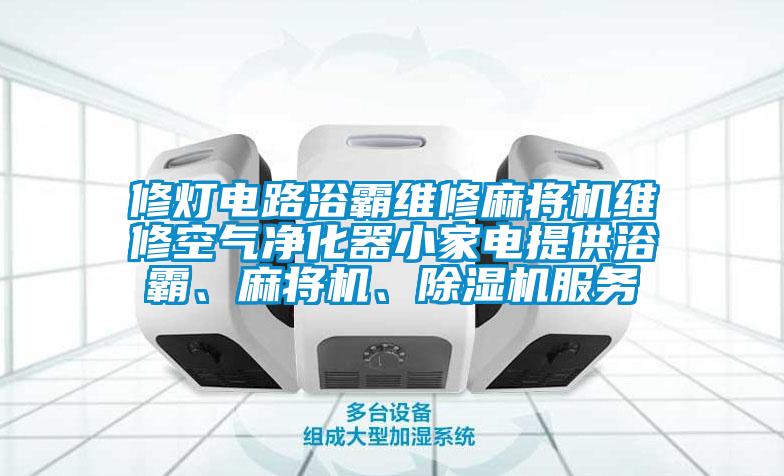 修灯电路浴霸维修麻将机维修空气净化器小家电提供浴霸、麻将机、除湿机服务

多台设备
组成大型加湿系统